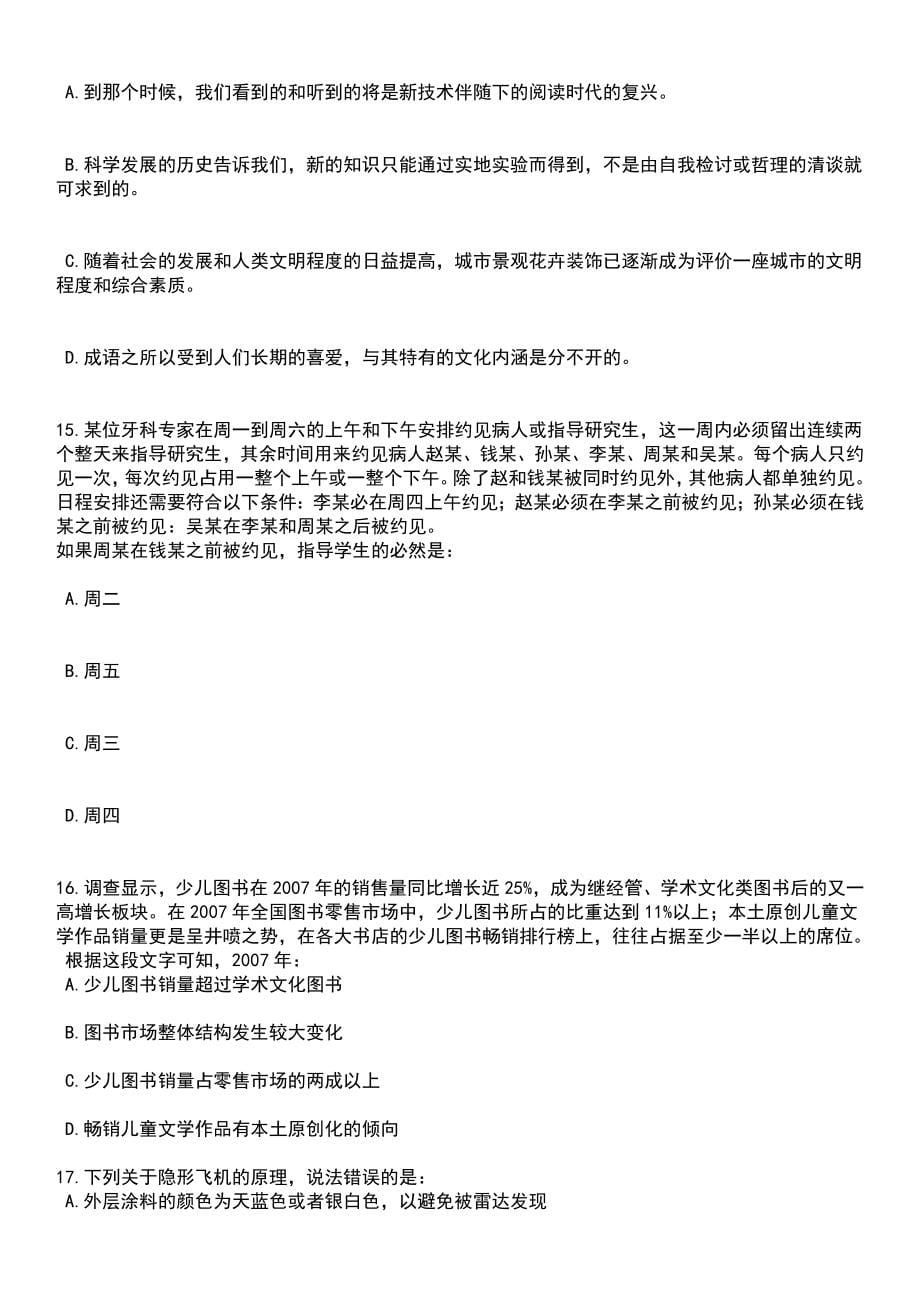 A.到那个时候，我们看到的和听到的将是新技术伴随下的阅读时代的复兴。

B.科学发展的历史告诉我们，新的知识只能通过实地实验而得到，不是由自我检讨或哲理的清谈就可求到的。

C.随着社会的发展和人类文明程度的日益提高，城市景观花卉装饰已逐渐成为评价一座城市的文明程度和综合素质。

D.成语之所以受到人们长期的喜爱，与其特有的文化内涵是分不开的。

15.某位牙科专家在周一到周六的上午和下午安排约见病人或指导研究生，这一周内必须留出连续两个整天来指导研究生，其余时间用来约见病人赵某、钱某、孙某、李某、周某和吴某。每个病人只约见一次，每次约见占用一整个上午或一整个下午。除了赵和钱某被同时约见外，其他病人都单独约见。日程安排还需要符合以下条件：李某必在周四上午约见；赵某必须在李某之前被约见；孙某必须在钱某之前被约见：吴某在李某和周某之后被约见。
如果周某在钱某之前被约见，指导学生的必然是：

A.周二

B.周五

C.周三

D.周四

16.调查显示，少儿图书在2007年的销售量同比增长近25%，成为继经管、学术文化类图书后的又一高增长板块。在2007年全国图书零售市场中，少儿图书所占的比重达到11%以上；本土原创儿童文学作品销量更是呈井喷之势，在各大书店的少儿图书畅销排行榜上，往往占据至少一半以上的席位。
根据这段文字可知，2007年：
A.少儿图书销量超过学术文化图书

B.图书市场整体结构发生较大变化

C.少儿图书销量占零售市场的两成以上

D.畅销儿童文学作品有本土原创化的倾向

17.下列关于隐形飞机的原理，说法错误的是：
A.外层涂料的颜色为天蓝色或者银白色，以避免被雷达发现